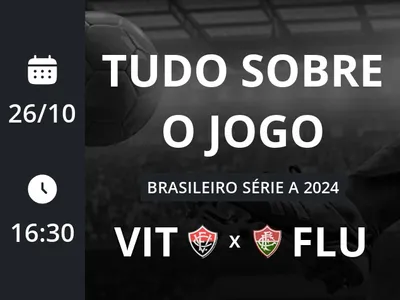 26/10

16:30

TUDO SOBRE O JOGO

BRASILEIRO SÉRIE A 2024

VIT x FLU